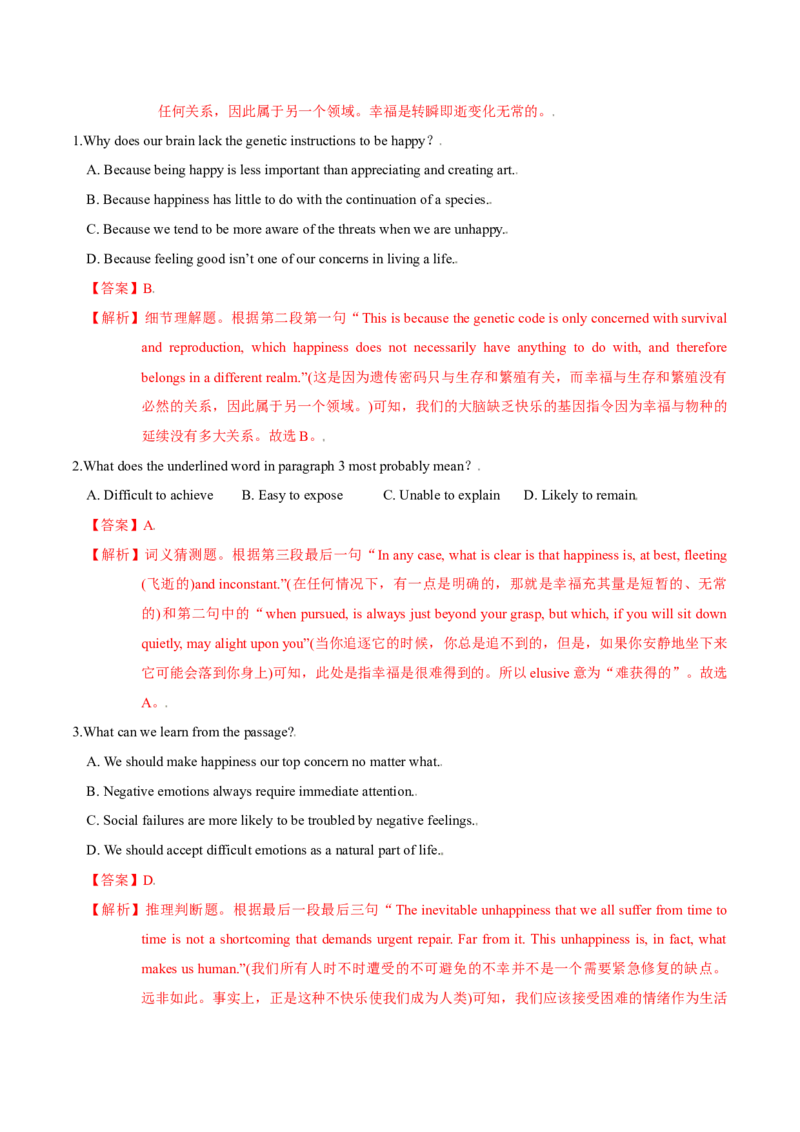 任何关系，因此属于另一个领域。幸福是转瞬即逝变化无常的。.

1.Why does our brain lack the genetic instructions to be happy？.

A. Because being happy is less important than appreciating and creating art..

B. Because happiness has little to do with the continuation of a species..

C. Because we tend to be more aware of the threats when we are unhappy..

D. Because feeling good isn't one of our concerns in living a life..

【答案】B.

【解析】细节理解题。根据第二段第一句“This is because the genetic code is only concerned with survival and reproduction, which happiness does not necessarily have anything to do with, and therefore belongs in a different realm.”(这是因为遗传密码只与生存和繁殖有关，而幸福与生存和繁殖没有必然的关系，因此属于另一个领域。)可知，我们的大脑缺乏快乐的基因指令因为幸福与物种的延续没有多大关系。故选B。.

2.What does the underlined word in paragraph 3 most probably mean？.

A. Difficult to achieve B. Easy to expose C. Unable to explain D. Likely to remain.

【答案】A.

【解析】词义猜测题。根据第三段最后一句“In any case, what is clear is that happiness is, at best, fleeting(飞逝的)and inconstant.”(在任何情况下，有一点是明确的，那就是幸福充其量是短暂的、无常的)和第二句中的“when pursued, is always just beyond your grasp, but which, if you will sit down quietly, may alight upon you”(当你追逐它的时候，你总是追不到的，但是，如果你安静地坐下来它可能会落到你身上)可知，此处是指幸福是很难得到的。所以elusive意为“难获得的”。故选A。.

3.What can we learn from the passage?.

A. We should make happiness our top concern no matter what..

B. Negative emotions always require immediate attention..

C. Social failures are more likely to be troubled by negative feelings..

D. We should accept difficult emotions as a natural part of life..

【答案】D.

【解析】推理判断题。根据最后一段最后三句“The inevitable unhappiness that we all suffer from time to time is not a shortcoming that demands urgent repair. Far from it. This unhappiness is, in fact, what makes us human.”(我们所有人时不时遭受的不可避免的不幸并不是一个需要紧急修复的缺点。远非如此。事实上，正是这种不快乐使我们成为人类)可知，我们应该接受困难的情绪作为生活